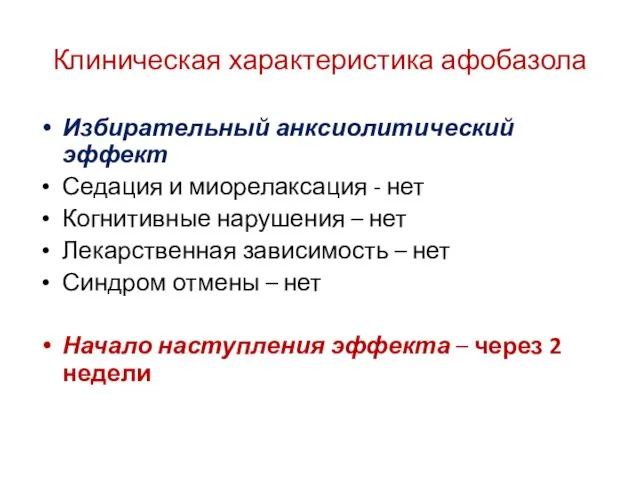 Клиническая характеристика афобазола

• Избирательный анксиолитический эффект
• Седация и миорелаксация - нет
• Когнитивные нарушения – нет
• Лекарственная зависимость – нет
• Синдром отмены – нет

• Начало наступления эффекта – через 2 недели